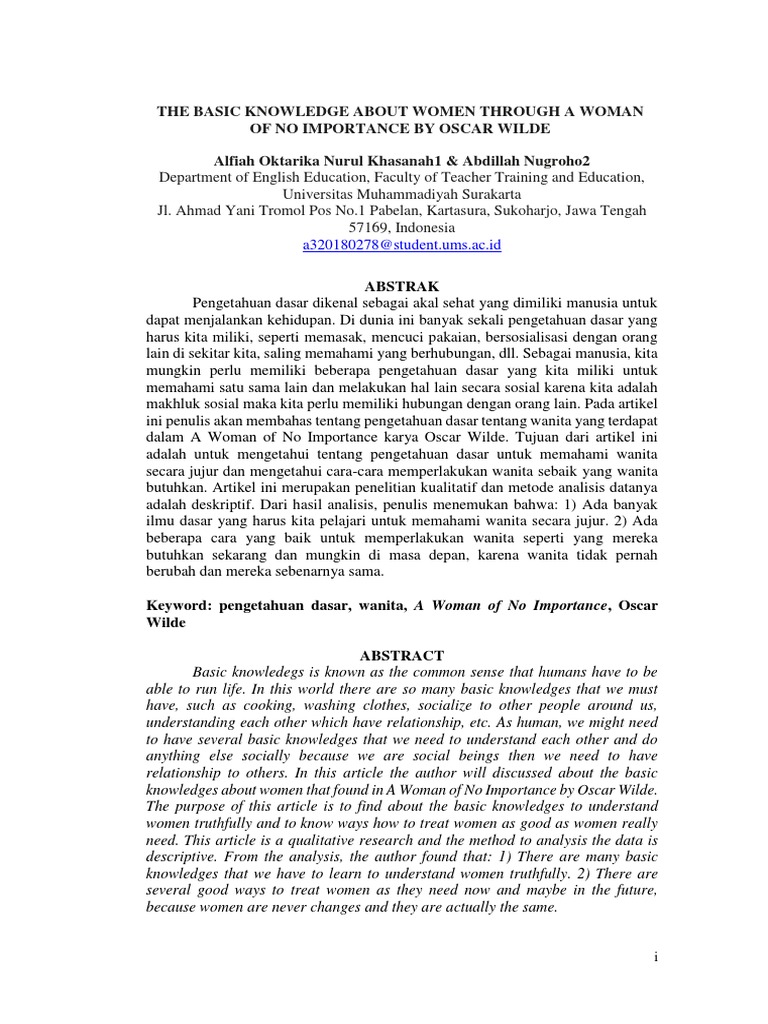 THE BASIC KNOWLEDGE ABOUT WOMEN THROUGH A WOMAN OF NO IMPORTANCE BY OSCAR WILDE

Alfiah Oktarika Nurul Khasanah1 & Abdillah Nugroho2
Department of English Education, Faculty of Teacher Training and Education, Universitas Muhammadiyah Surakarta
Jl. Ahmad Yani Tromol Pos No.1 Pabelan, Kartasura, Sukoharjo, Jawa Tengah 57169, Indonesia
a320180278@student.ums.ac.id

ABSTRAK

Pengetahuan dasar dikenal sebagai akal sehat yang dimiliki manusia untuk dapat menjalankan kehidupan. Di dunia ini banyak sekali pengetahuan dasar yang harus kita miliki, seperti memasak, mencuci pakaian, bersosialisasi dengan orang lain di sekitar kita, saling memahami yang berhubungan, dll. Sebagai manusia, kita mungkin perlu memiliki beberapa pengetahuan dasar yang kita miliki untuk memahami satu sama lain dan melakukan hal lain secara sosial karena kita adalah makhluk sosial maka kita perlu memiliki hubungan dengan orang lain. Pada artikel ini penulis akan membahas tentang pengetahuan dasar tentang wanita yang terdapat dalam A Woman of No Importance karya Oscar Wilde. Tujuan dari artikel ini adalah untuk mengetahui tentang pengetahuan dasar untuk memahami wanita secara jujur dan mengetahui cara-cara memperlakukan wanita sebaik yang wanita butuhkan. Artikel ini merupakan penelitian kualitatif dan metode analisis datanya adalah deskriptif. Dari hasil analisis, penulis menemukan bahwa: 1) Ada banyak ilmu dasar yang harus kita pelajari untuk memahami wanita secara jujur. 2) Ada beberapa cara yang baik untuk memperlakukan wanita seperti yang mereka butuhkan sekarang dan mungkin di masa depan, karena wanita tidak pernah berubah dan mereka sebenarnya sama.

Keyword: pengetahuan dasar, wanita, A Woman of No Importance, Oscar Wilde

ABSTRACT

Basic knowledegs is known as the common sense that humans have to be able to run life. In this world there are so many basic knowledges that we must have, such as cooking, washing clothes, socialize to other people around us, understanding each other which have relationship, etc. As human, we might need to have several basic knowledges that we need to understand each other and do anything else socially because we are social beings then we need to have relationship to others. In this article the author will discussed about the basic knowledges about women that found in A Woman of No Importance by Oscar Wilde. The purpose of this article is to find about the basic knowledges to understand women truthfully and to know ways how to treat women as good as women really need. This article is a qualitative research and the method to analysis the data is descriptive. From the analysis, the author found that: 1) There are many basic knowledges that we have to learn to understand women truthfully. 2) There are several good ways to treat women as they need now and maybe in the future, because women are never changes and they are actually the same.

i